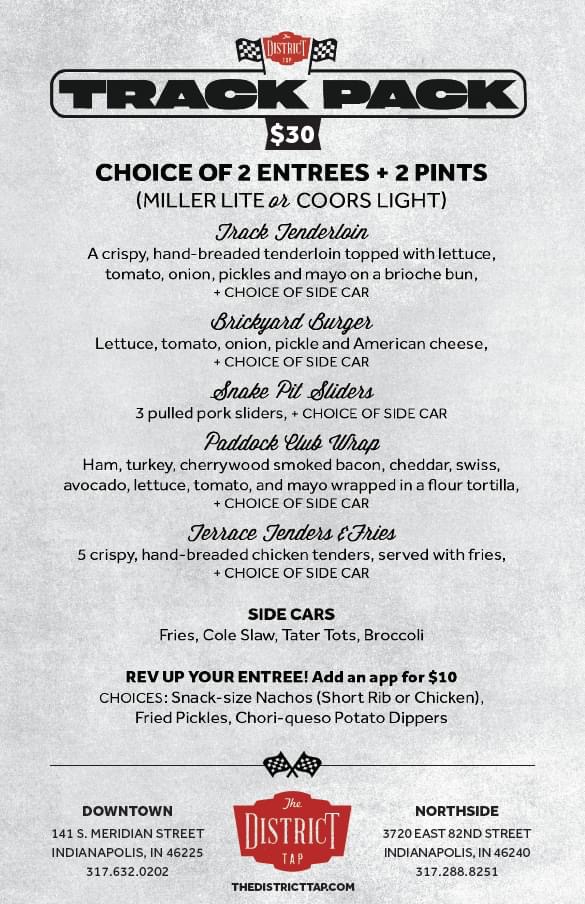 The DISTRICT TAP

TRACK PACK

$30

CHOICE OF 2 ENTREES + 2 PINTS
(MILLER LITE or COORS LIGHT)

Track Tenderloin
A crispy, hand-breaded tenderloin topped with lettuce, tomato, onion, pickles and mayo on a brioche bun,
+ CHOICE OF SIDE CAR

Brickyard Burger
Lettuce, tomato, onion, pickle and American cheese,
+ CHOICE OF SIDE CAR

Snake Pit Sliders
3 pulled pork sliders, + CHOICE OF SIDE CAR

Paddock Club Wrap
Ham, turkey, cherrywood smoked bacon, cheddar, swiss, avocado, lettuce, tomato, and mayo wrapped in a flour tortilla,
+ CHOICE OF SIDE CAR

Terrace Tenders & Fries
5 crispy, hand-breaded chicken tenders, served with fries,
+ CHOICE OF SIDE CAR

SIDE CARS
Fries, Cole Slaw, Tater Tots, Broccoli

REV UP YOUR ENTREE! Add an app for $10
CHOICES: Snack-size Nachos (Short Rib or Chicken), Fried Pickles, Chori-queso Potato Dippers

DOWNTOWN
141 S. MERIDIAN STREET
INDIANAPOLIS, IN 46225
317.632.0202

The DISTRICT TAP
THEDISTRICTTAP.COM

NORTHSIDE
3720 EAST 82ND STREET
INDIANAPOLIS, IN 46240
317.288.8251